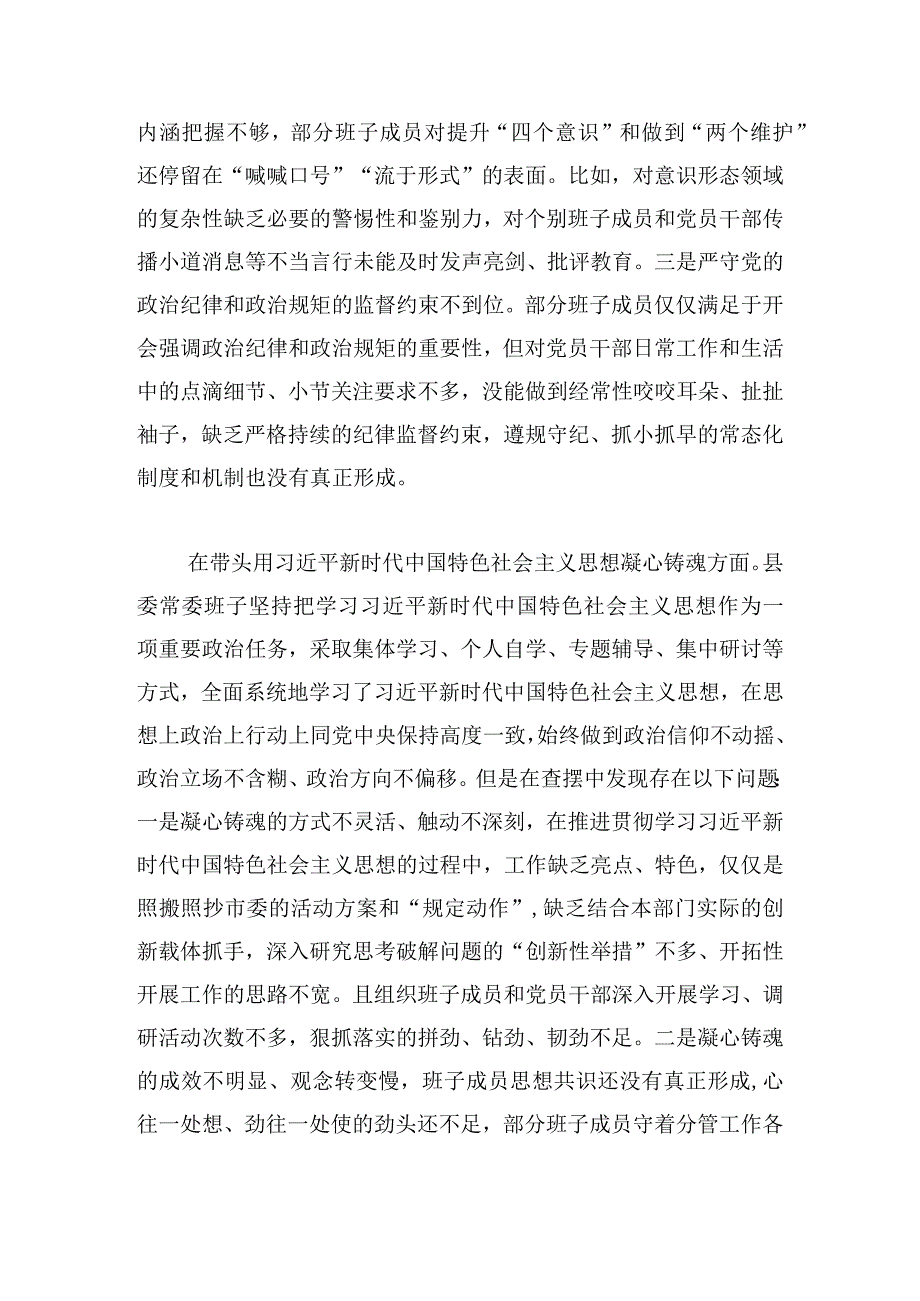 内涵把握不够，部分班子成员对提升“四个意识”和做到“两个维护”还停留在“喊喊口号”“流于形式”的表面。比如，对意识形态领域的复杂性缺乏必要的警惕性和鉴别力，对个别班子成员和党员干部传播小道消息等不当言行未能及时发声亮剑、批评教育。三是严守党的政治纪律和政治规矩的监督约束不到位。部分班子成员仅仅满足于开会强调政治纪律和政治规矩的重要性，但对党员干部日常工作和生活中的点滴细节、小节关注要求不多，没能做到经常性咬咬耳朵、扯扯袖子，缺乏严格持续的纪律监督约束，遵规守纪、抓小抓早的常态化制度和机制也没有真正形成。

在带头用习近平新时代中国特色社会主义思想凝心铸魂方面。县委常委班子坚持把学习习近平新时代中国特色社会主义思想作为一项重要政治任务，采取集体学习、个人自学、专题辅导、集中研讨等方式，全面系统地学习了习近平新时代中国特色社会主义思想，在思想上政治上行动上同党中央保持高度一致，始终做到政治信仰不动摇、政治立场不含糊、政治方向不偏移。但是在查摆中发现存在以下问题一是凝心铸魂的方式不灵活、触动不深刻，在推进贯彻学习习近平新时代中国特色社会主义思想的过程中，工作缺乏亮点、特色，仅仅是照搬照抄市委的活动方案和“规定动作”，缺乏结合本部门实际的创新载体抓手，深入研究思考破解问题的“创新性举措”不多、开拓性开展工作的思路不宽。且组织班子成员和党员干部深入开展学习、调研活动次数不多，狠抓落实的拼劲、钻劲、韧劲不足。二是凝心铸魂的成效不明显、观念转变慢，班子成员思想共识还没有真正形成，心往一处想、劲往一处使的劲头还不足，部分班子成员守着分管工作各